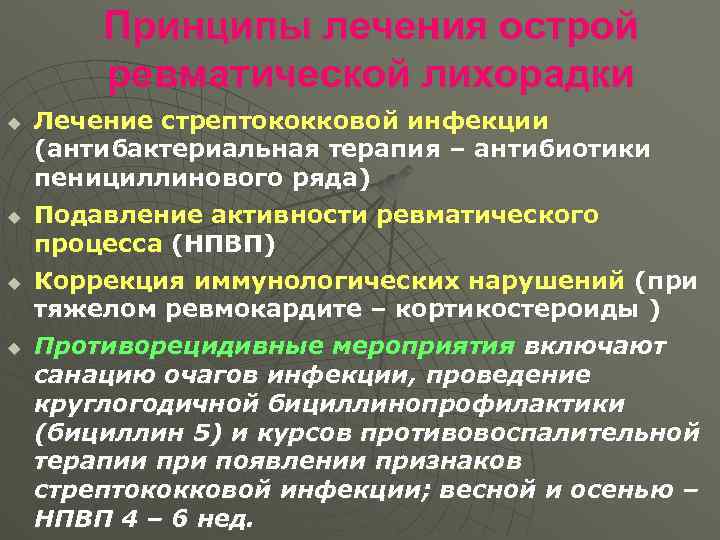 Принципы лечения острой ревматической лихорадки

Лечение стрептококковой инфекции (антибактериальная терапия – антибиотики пенициллинового ряда)

Подавление активности ревматического процесса (НПВП)

Коррекция иммунологических нарушений (при тяжелом ревмокардите – кортикостероиды )

Противорецидивные мероприятия включают санацию очагов инфекции, проведение круглогодичной бициллинопрофилактики (бициллин 5) и курсов противовоспалительной терапии при появлении признаков стрептококковой инфекции; весной и осенью – НПВП 4 – 6 нед.